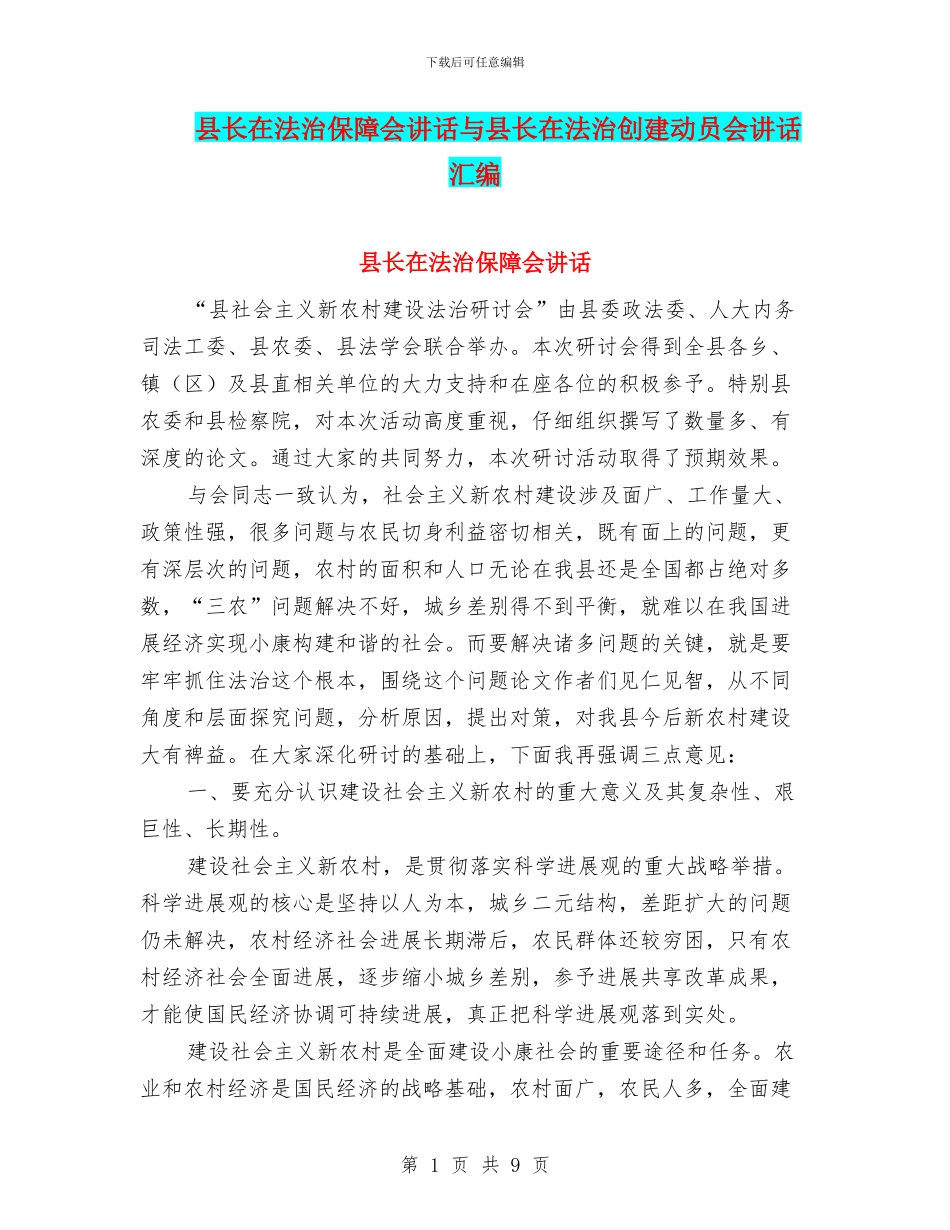 下载后可任意编辑

县长在法治保障会讲话与县长在法治创建动员会讲话汇编

县长在法治保障会讲话

“县社会主义新农村建设法治研讨会”由县委政法委、人大内务司法工委、县农委、县法学会联合举办。本次研讨会得到全县各乡、镇（区）及县直相关单位的大力支持和在座各位的积极参予。特别县农委和县检察院，对本次活动高度重视，仔细组织撰写了数量多、有深度的论文。通过大家的共同努力，本次研讨活动取得了预期效果。

与会同志一致认为，社会主义新农村建设涉及面广、工作量大、政策性强，很多问题与农民切身利益密切相关，既有面上的问题，更有深层次的问题，农村的面积和人口无论在我县还是全国都占绝对多数，“三农”问题解决不好，城乡差别得不到平衡，就难以在我国进展经济实现小康构建和谐的社会。而要解决诸多问题的关键，就是要牢牢抓住法治这个根本，围绕这个问题论文作者们见仁见智，从不同角度和层面探究问题，分析原因，提出对策，对我县今后新农村建设大有裨益。在大家深化研讨的基础上，下面我再强调三点意见：

一、要充分认识建设社会主义新农村的重大意义及其复杂性、艰巨性、长期性。

建设社会主义新农村，是贯彻落实科学进展观的重大战略举措。科学进展观的核心是坚持以人为本，城乡二元结构，差距扩大的问题仍未解决，农村经济社会进展长期滞后，农民群体还较穷困，只有农村经济社会全面进展，逐步缩小城乡差别，参予进展共享改革成果，才能使国民经济协调可持续进展，真正把科学进展观落到实处。

建设社会主义新农村是全面建设小康社会的重要途径和任务。农业和农村经济是国民经济的战略基础，农村面广，农民人多，全面建

第 1 页 共 9 页